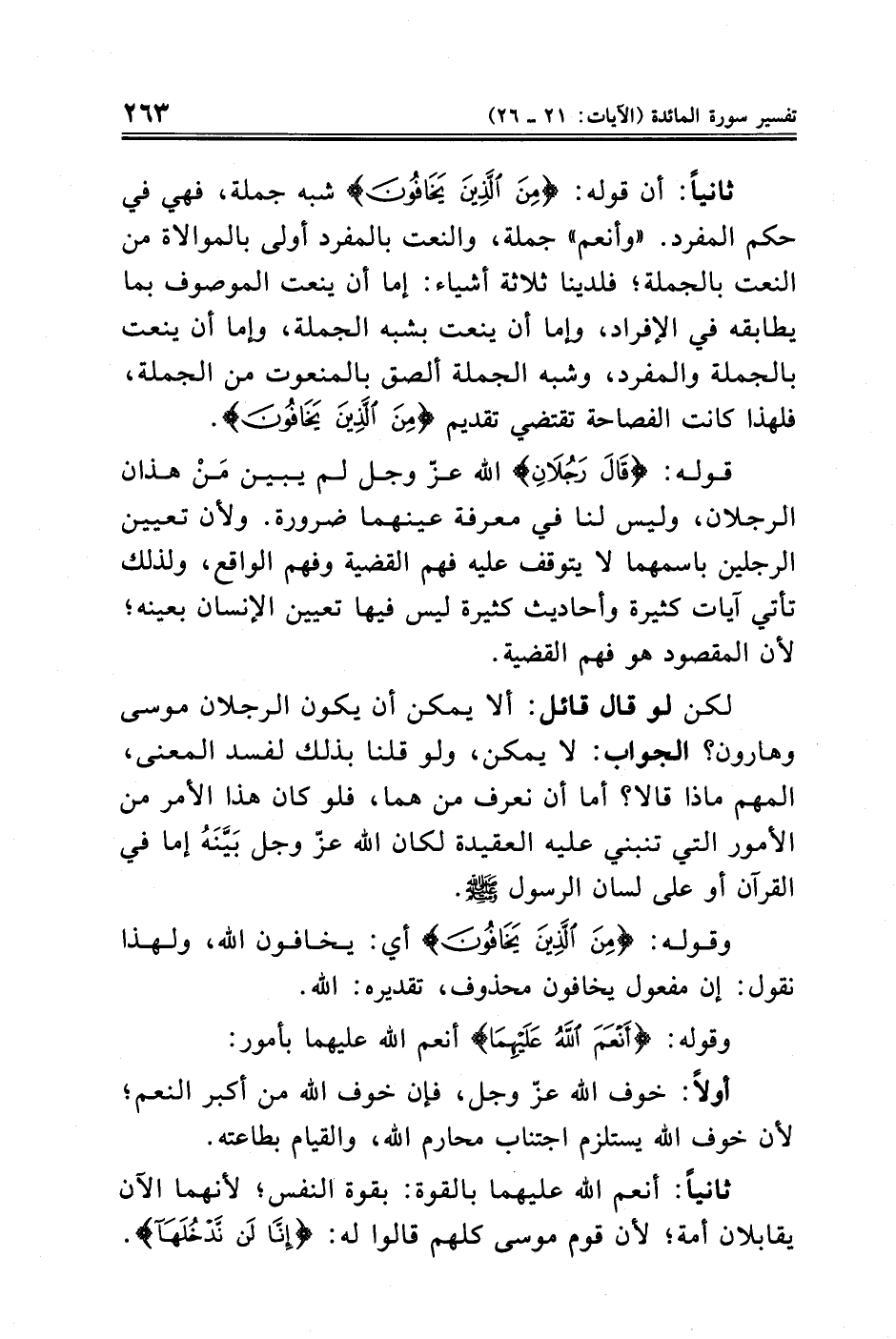 تفسير سورة المائدة (الآيات: ٢١ ـ ٢٦) ٢٦٣

ثانياً: أن قوله: ﴿مِنَ ٱلَّذِينَ يَخَافُونَ﴾ شبه جملة، فهي في حكم المفرد. «وأنعم» جملة، والنعت بالمفرد أولى بالموالاة من النعت بالجملة؛ فلدينا ثلاثة أشياء: إما أن ينعت الموصوف بما يطابقه في الإفراد، وإما أن ينعت بشبه الجملة، وإما أن ينعت بالجملة والمفرد، وشبه الجملة ألصق بالمنعوت من الجملة، فلهذا كانت الفصاحة تقتضي تقديم ﴿مِنَ ٱلَّذِينَ يَخَافُونَ﴾.

قوله: ﴿قَالَ رَجُلَانِ﴾ الله عزّ وجل لم يبين مَنْ هذان الرجلان، وليس لنا في معرفة عينهما ضرورة. ولأن تعيين الرجلين باسمهما لا يتوقف عليه فهم القضية وفهم الواقع، ولذلك تأتي آيات كثيرة وأحاديث كثيرة ليس فيها تعيين الإنسان بعينه؛ لأن المقصود هو فهم القضية.

لكن لو قال قائل: ألا يمكن أن يكون الرجلان موسى وهارون؟ الجواب: لا يمكن، ولو قلنا بذلك لفسد المعنى، المهم ماذا قالا؟ أما أن نعرف من هما، فلو كان هذا الأمر من الأمور التي تنبني عليه العقيدة لكان الله عزّ وجل بَيَّنَهُ إما في القرآن أو على لسان الرسول ﷺ.

وقوله: ﴿مِنَ ٱلَّذِينَ يَخَافُونَ﴾ أي: يخافون الله، ولهذا نقول: إن مفعول يخافون محذوف، تقديره: الله.

وقوله: ﴿أَنْعَمَ ٱللَّهُ عَلَيْهِمَا﴾ أنعم الله عليهما بأمور:

أولاً: خوف الله عزّ وجل، فإن خوف الله من أكبر النعم؛ لأن خوف الله يستلزم اجتناب محارم الله، والقيام بطاعته.

ثانياً: أنعم الله عليهما بالقوة: بقوة النفس؛ لأنهما الآن يقابلان أمة؛ لأن قوم موسى كلهم قالوا له: ﴿إِنَّا لَن نَّدْخُلَهَآ﴾.